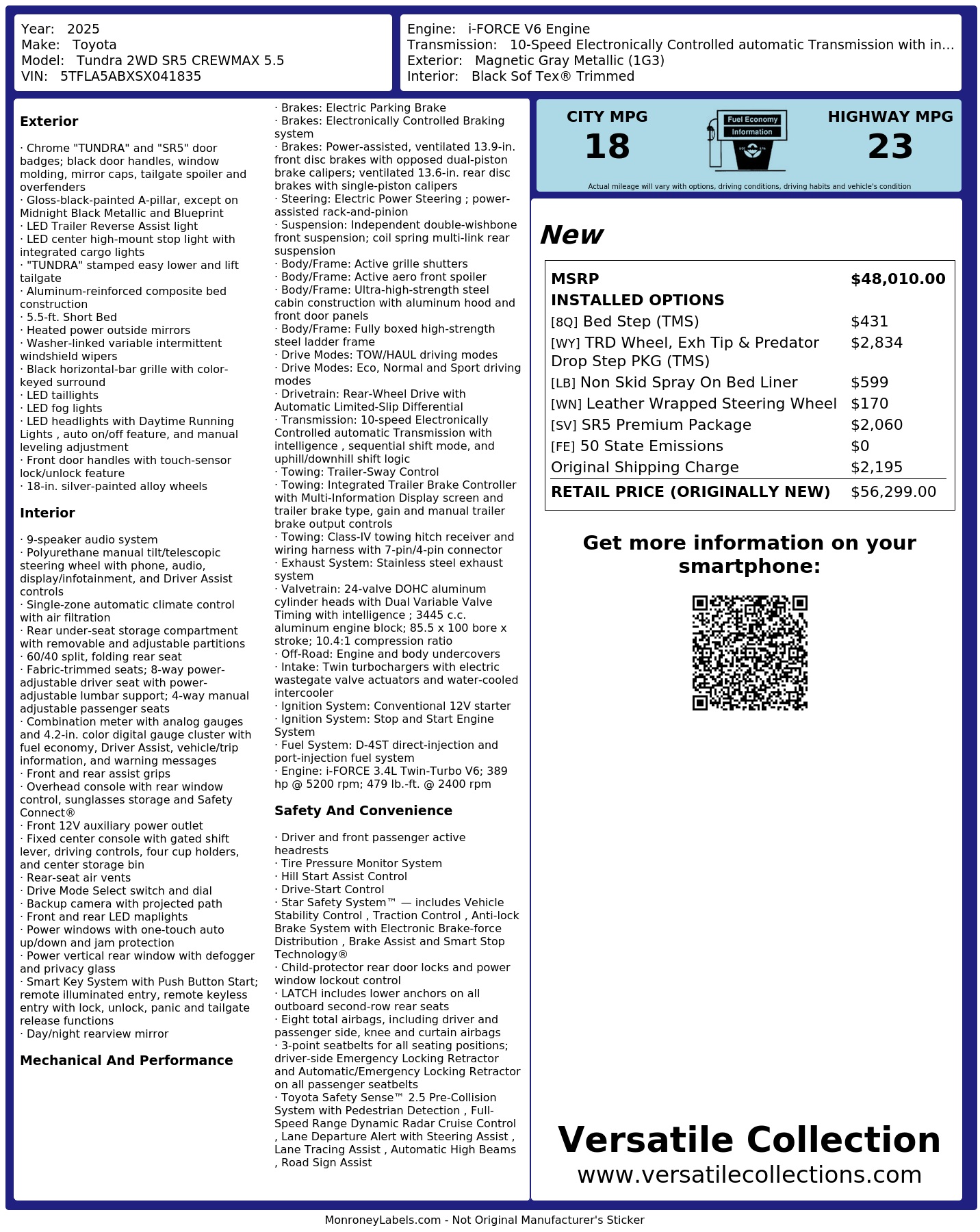 Year: 2025
Make: Toyota
Model: Tundra 2WD SR5 CREWMAX 5.5
VIN: 5TFLA5ABXSX041835

Engine: i-FORCE V6 Engine
Transmission: 10-Speed Electronically Controlled automatic Transmission with in...
Exterior: Magnetic Gray Metallic (1G3)
Interior: Black Sof Tex® Trimmed

Exterior

· Chrome "TUNDRA" and "SR5" door badges; black door handles, window molding, mirror caps, tailgate spoiler and overfenders
· Gloss-black-painted A-pillar, except on Midnight Black Metallic and Blueprint
· LED Trailer Reverse Assist light
· LED center high-mount stop light with integrated cargo lights
· "TUNDRA" stamped easy lower and lift tailgate
· Aluminum-reinforced composite bed construction
· 5.5-ft. Short Bed
· Heated power outside mirrors
· Washer-linked variable intermittent windshield wipers
· Black horizontal-bar grille with color-keyed surround
· LED taillights
· LED fog lights
· LED headlights with Daytime Running Lights , auto on/off feature, and manual leveling adjustment
· Front door handles with touch-sensor lock/unlock feature
· 18-in. silver-painted alloy wheels

Interior

· 9-speaker audio system
· Polyurethane manual tilt/telescopic steering wheel with phone, audio, display/infotainment, and Driver Assist controls
· Single-zone automatic climate control with air filtration
· Rear under-seat storage compartment with removable and adjustable partitions
· 60/40 split, folding rear seat
· Fabric-trimmed seats; 8-way power-adjustable driver seat with power-adjustable lumbar support; 4-way manual adjustable passenger seats
· Combination meter with analog gauges and 4.2-in. color digital gauge cluster with fuel economy, Driver Assist, vehicle/trip information, and warning messages
· Front and rear assist grips
· Overhead console with rear window control, sunglasses storage and Safety Connect®
· Front 12V auxiliary power outlet
· Fixed center console with gated shift lever, driving controls, four cup holders, and center storage bin
· Rear-seat air vents
· Drive Mode Select switch and dial
· Backup camera with projected path
· Front and rear LED maplights
· Power windows with one-touch auto up/down and jam protection
· Power vertical rear window with defogger and privacy glass
· Smart Key System with Push Button Start; remote illuminated entry, remote keyless entry with lock, unlock, panic and tailgate release functions
· Day/night rearview mirror

Mechanical And Performance

· Brakes: Electric Parking Brake
· Brakes: Electronically Controlled Braking system
· Brakes: Power-assisted, ventilated 13.9-in. front disc brakes with opposed dual-piston brake calipers; ventilated 13.6-in. rear disc brakes with single-piston calipers
· Steering: Electric Power Steering ; power-assisted rack-and-pinion
· Suspension: Independent double-wishbone front suspension; coil spring multi-link rear suspension
· Body/Frame: Active grille shutters
· Body/Frame: Active aero front spoiler
· Body/Frame: Ultra-high-strength steel cabin construction with aluminum hood and front door panels
· Body/Frame: Fully boxed high-strength steel ladder frame
· Drive Modes: TOW/HAUL driving modes
· Drive Modes: Eco, Normal and Sport driving modes
· Drivetrain: Rear-Wheel Drive with Automatic Limited-Slip Differential
· Transmission: 10-speed Electronically Controlled automatic Transmission with intelligence , sequential shift mode, and uphill/downhill shift logic
· Towing: Trailer-Sway Control
· Towing: Integrated Trailer Brake Controller with Multi-Information Display screen and trailer brake type, gain and manual trailer brake output controls
· Towing: Class-IV towing hitch receiver and wiring harness with 7-pin/4-pin connector
· Exhaust System: Stainless steel exhaust system
· Valvetrain: 24-valve DOHC aluminum cylinder heads with Dual Variable Valve Timing with intelligence ; 3445 c.c. aluminum engine block; 85.5 x 100 bore x stroke; 10.4:1 compression ratio
· Off-Road: Engine and body undercovers
· Intake: Twin turbochargers with electric wastegate valve actuators and water-cooled intercooler
· Ignition System: Conventional 12V starter
· Ignition System: Stop and Start Engine System
· Fuel System: D-4ST direct-injection and port-injection fuel system
· Engine: i-FORCE 3.4L Twin-Turbo V6; 389 hp @ 5200 rpm; 479 lb.-ft. @ 2400 rpm

Safety And Convenience

· Driver and front passenger active headrests
· Tire Pressure Monitor System
· Hill Start Assist Control
· Drive-Start Control
· Star Safety System™ — includes Vehicle Stability Control , Traction Control , Anti-lock Brake System with Electronic Brake-force Distribution , Brake Assist and Smart Stop Technology®
· Child-protector rear door locks and power window lockout control
· LATCH includes lower anchors on all outboard second-row rear seats
· Eight total airbags, including driver and passenger side, knee and curtain airbags
· 3-point seatbelts for all seating positions; driver-side Emergency Locking Retractor and Automatic/Emergency Locking Retractor on all passenger seatbelts
· Toyota Safety Sense™ 2.5 Pre-Collision System with Pedestrian Detection , Full-Speed Range Dynamic Radar Cruise Control , Lane Departure Alert with Steering Assist , Lane Tracing Assist , Automatic High Beams , Road Sign Assist

CITY MPG
18
Fuel Economy Information
HIGHWAY MPG
23
Actual mileage will vary with options, driving conditions, driving habits and vehicle's condition

New

| MSRP | $48,010.00 |
|---|---|
| INSTALLED OPTIONS | |
| [8Q] Bed Step (TMS) | $431 |
| [WY] TRD Wheel, Exh Tip & Predator Drop Step PKG (TMS) | $2,834 |
| [LB] Non Skid Spray On Bed Liner | $599 |
| [WN] Leather Wrapped Steering Wheel | $170 |
| [SV] SR5 Premium Package | $2,060 |
| [FE] 50 State Emissions | $0 |
| Original Shipping Charge | $2,195 |
| RETAIL PRICE (ORIGINALLY NEW) | $56,299.00 |

Get more information on your smartphone:

Versatile Collection
www.versatilecollections.com

MonroneyLabels.com - Not Original Manufacturer's Sticker